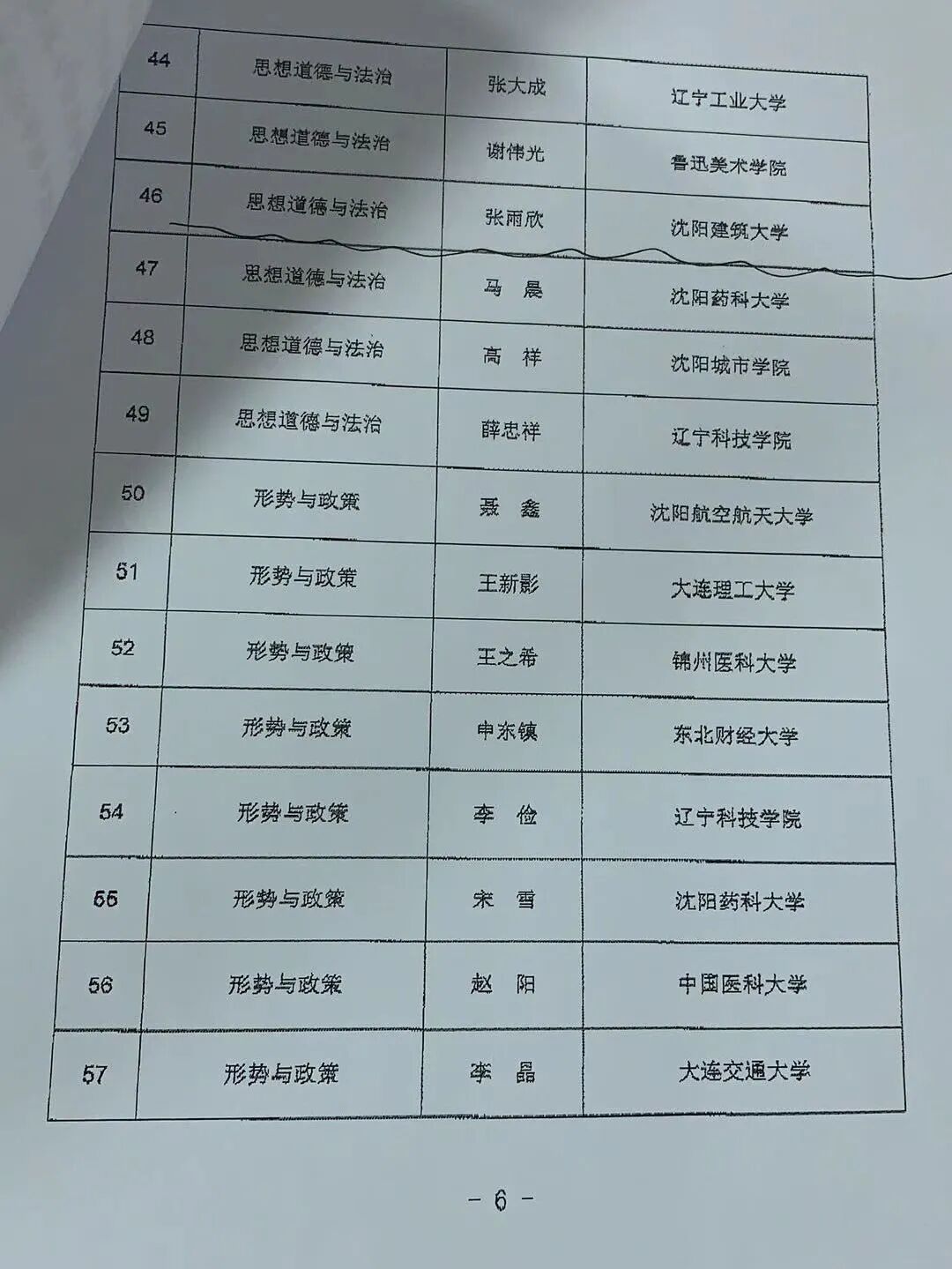 | 44 | 思想道德与法治 | 张大成 | 辽宁工业大学 |
|---|---|---|---|
| 45 | 思想道德与法治 | 谢伟光 | 鲁迅美术学院 |
| 46 | 思想道德与法治 | 张雨欣 | 沈阳建筑大学 |
| 47 | 思想道德与法治 | 马 晨 | 沈阳药科大学 |
| 48 | 思想道德与法治 | 高 祥 | 沈阳城市学院 |
| 49 | 思想道德与法治 | 薛忠祥 | 辽宁科技学院 |
| 50 | 形势与政策 | 聂 鑫 | 沈阳航空航天大学 |
| 51 | 形势与政策 | 王新影 | 大连理工大学 |
| 52 | 形势与政策 | 王之希 | 锦州医科大学 |
| 53 | 形势与政策 | 申东镇 | 东北财经大学 |
| 54 | 形势与政策 | 李 俭 | 辽宁科技学院 |
| 55 | 形势与政策 | 宋 雪 | 沈阳药科大学 |
| 56 | 形势与政策 | 赵 阳 | 中国医科大学 |
| 57 | 形势与政策 | 李 晶 | 大连交通大学 |

- 6 -